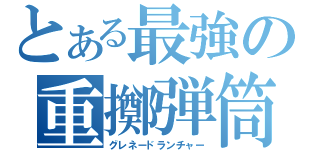 とある最強の
重擲弾筒
グレネードランチャー